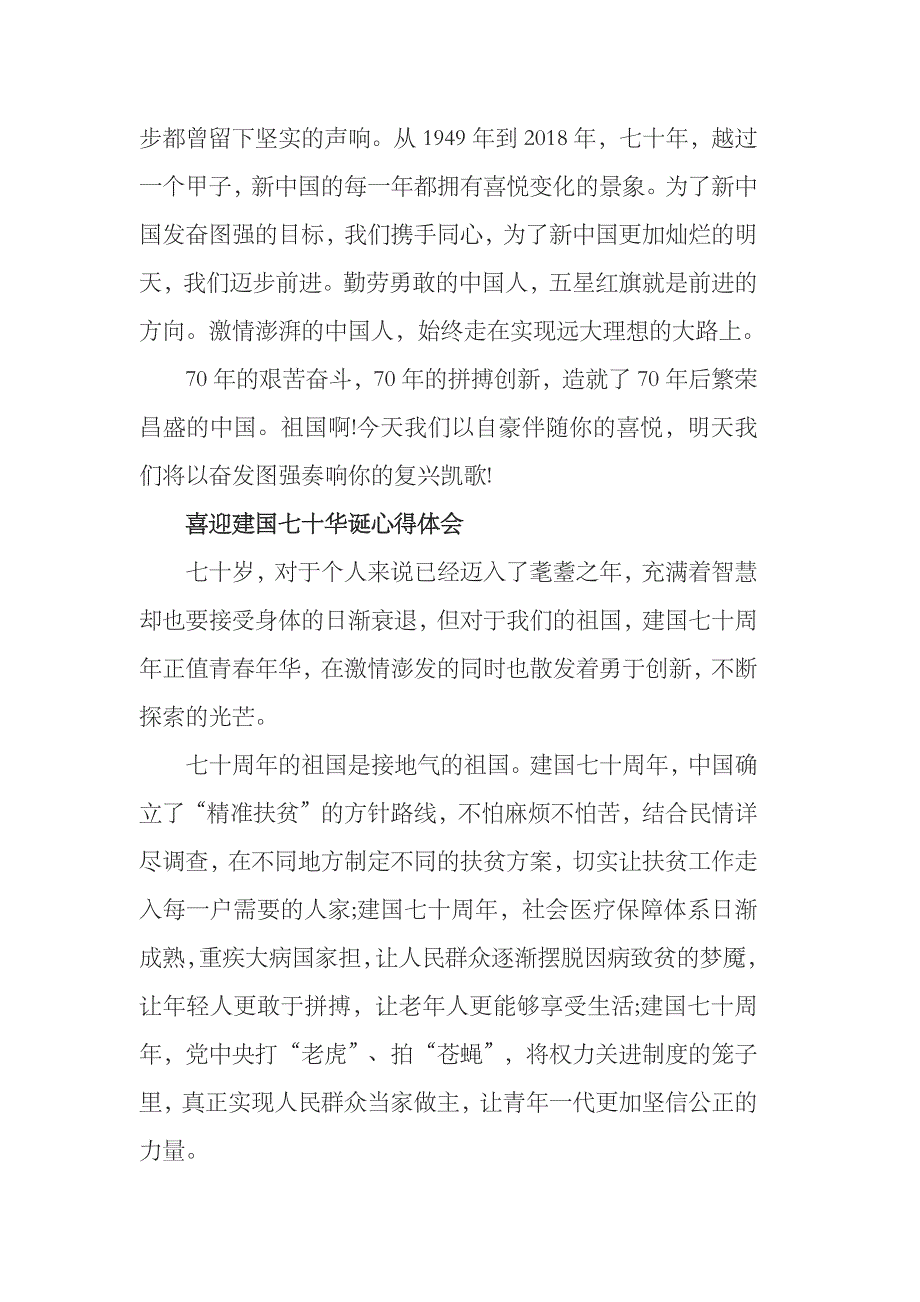 步都曾留下坚实的声响。从 1949 年到 2018 年，七十年，越过一个甲子，新中国的每一年都拥有喜悦变化的景象。为了新中国发奋图强的目标，我们携手同心，为了新中国更加灿烂的明天，我们迈步前进。勤劳勇敢的中国人，五星红旗就是前进的方向。激情澎湃的中国人，始终走在实现远大理想的大路上。

70 年的艰苦奋斗，70 年的拼搏创新，造就了 70 年后繁荣昌盛的中国。祖国啊!今天我们以自豪伴随你的喜悦，明天我们将以奋发图强奏响你的复兴凯歌!

喜迎建国七十华诞心得体会

七十岁，对于个人来说已经迈入了耄耋之年，充满着智慧却也要接受身体的日渐衰退，但对于我们的祖国，建国七十周年正值青春年华，在激情澎发的同时也散发着勇于创新，不断探索的光芒。

七十周年的祖国是接地气的祖国。建国七十周年，中国确立了“精准扶贫”的方针路线，不怕麻烦不怕苦，结合民情详尽调查，在不同地方制定不同的扶贫方案，切实让扶贫工作走入每一户需要的人家;建国七十周年，社会医疗保障体系日渐成熟，重疾大病国家担，让人民群众逐渐摆脱因病致贫的梦魇，让年轻人更敢于拼搏，让老年人更能够享受生活;建国七十周年，党中央打“老虎”、拍“苍蝇”，将权力关进制度的笼子里，真正实现人民群众当家做主，让青年一代更加坚信公正的力量。